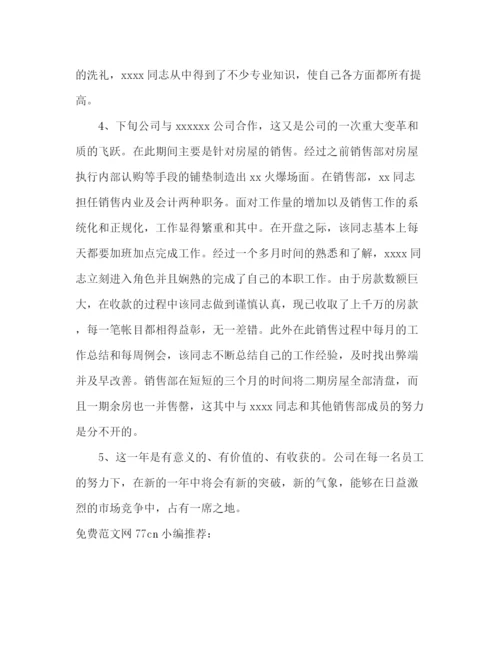 的洗礼，xxxx 同志从中得到了不少专业知识，使自己各方面都所有提高。

4、下旬公司与 xxxxxx 公司合作，这又是公司的一次重大变革和质的飞跃。在此期间主要是针对房屋的销售。经过之前销售部对房屋执行内部认购等手段的铺垫制造出 xx 火爆场面。在销售部，xx 同志担任销售内业及会计两种职务。面对工作量的增加以及销售工作的系统化和正规化，工作显得繁重和其中。在开盘之际，该同志基本上每天都要加班加点完成工作。经过一个多月时间的熟悉和了解，xxxx 同志立刻进入角色并且娴熟的完成了自己的本职工作。由于房款数额巨大，在收款的过程中该同志做到谨慎认真，现已收取了上千万的房款，每一笔帐目都相得益彰，无一差错。此外在此销售过程中每月的工作总结和每周例会，该同志不断总结自己的工作经验，及时找出弊端并及早改善。销售部在短短的三个月的时间将二期房屋全部清盘，而且一期余房也一并售罄，这其中与 xxxx 同志和其他销售部成员的努力是分不开的。

5、这一年是有意义的、有价值的、有收获的。公司在每一名员工的努力下，在新的一年中将会有新的突破，新的气象，能够在日益激烈的市场竞争中，占有一席之地。

免费范文网 77cn 小编推荐：